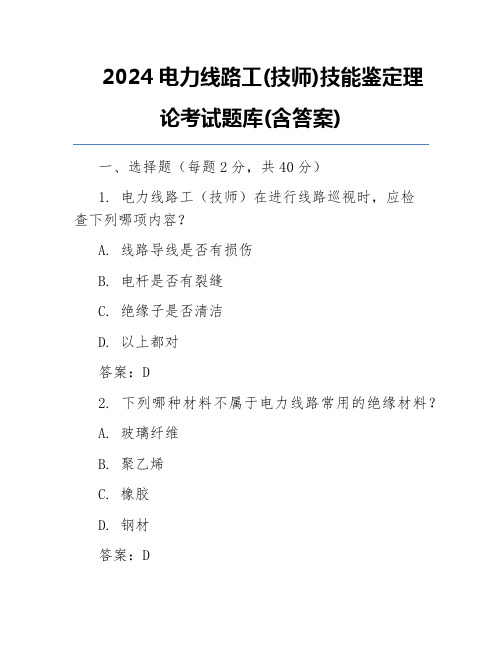 2024 电力线路工(技师)技能鉴定理论考试题库(含答案)

一、选择题（每题 2 分，共 40 分）

1. 电力线路工（技师）在进行线路巡视时，应检查下列哪项内容？

A. 线路导线是否有损伤

B. 电杆是否有裂缝

C. 绝缘子是否清洁

D. 以上都对

答案：D

2. 下列哪种材料不属于电力线路常用的绝缘材料？

A. 玻璃纤维

B. 聚乙烯

C. 橡胶

D. 钢材

答案：D